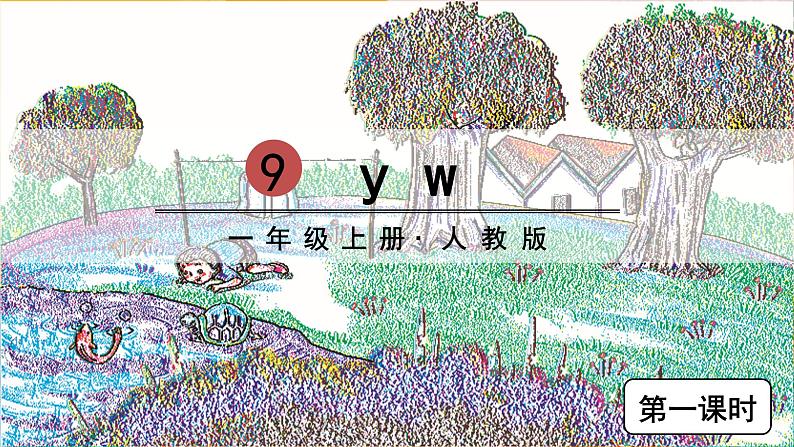 9 y w

一年级上册·人教版

第一课时